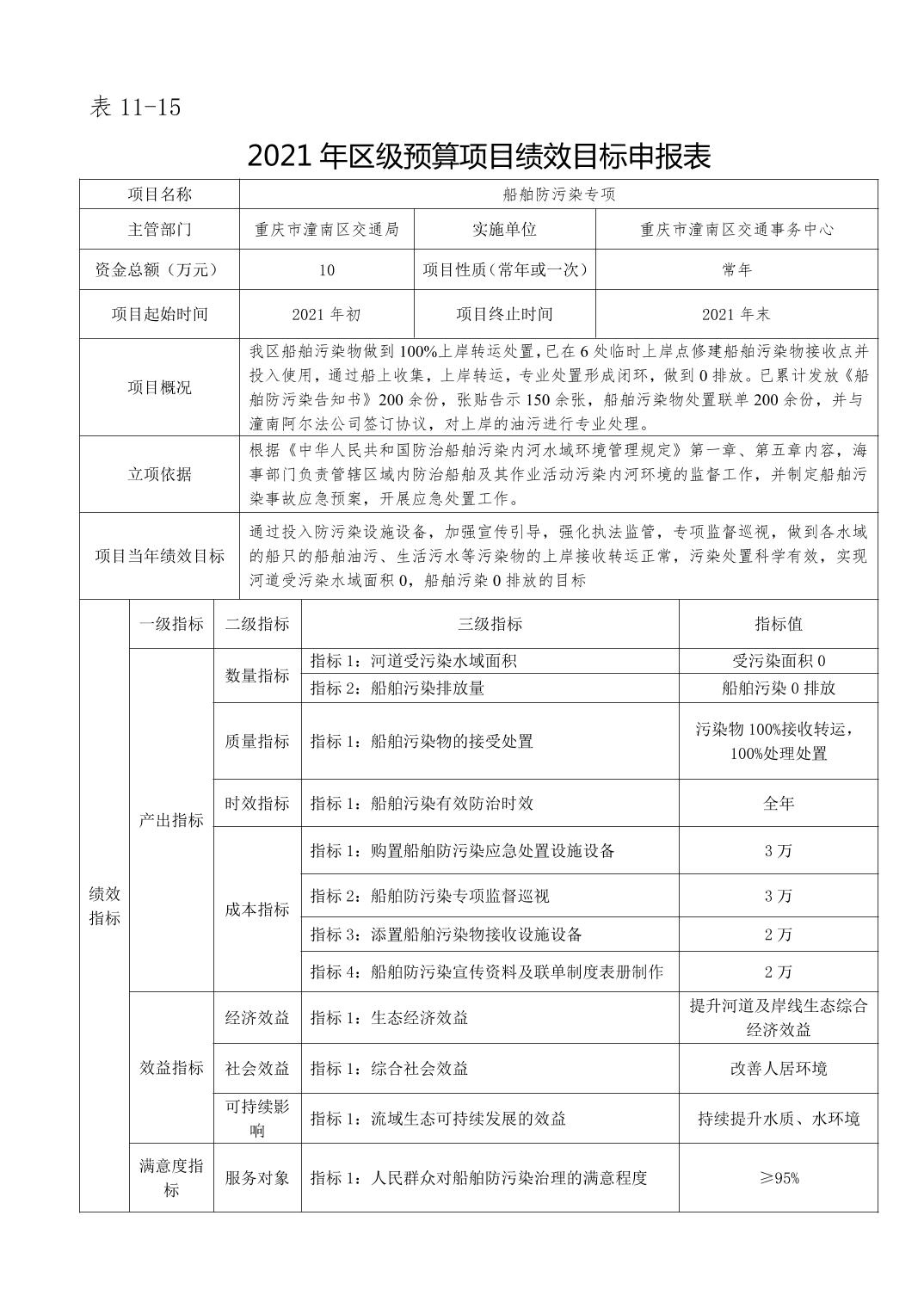 表 11-15

2021 年区级预算项目绩效目标申报表

| 项目名称 | 船舶防污染专项 | | |
|---|---|---|---|
| 主管部门 | 重庆市潼南区交通局 | 实施单位 | 重庆市潼南区交通事务中心 |
| 资金总额（万元） | 10 | 项目性质（常年或一次） | 常年 |
| 项目起始时间 | 2021 年初 | 项目终止时间 | 2021 年末 |
| 项目概况 | 我区船舶污染物做到 100%上岸转运处置，已在 6 处临时上岸点修建船舶污染物接收点并投入使用，通过船上收集，上岸转运，专业处置形成闭环，做到 0 排放。已累计发放《船舶防污染告知书》200 余份，张贴告示 150 余张，船舶污染物处置联单 200 余份，并与潼南阿尔法公司签订协议，对上岸的油污进行专业处理。 | | |
| 立项依据 | 根据《中华人民共和国防治船舶污染内河水域环境管理规定》第一章、第五章内容，海事部门负责管辖区域内防治船舶及其作业活动污染内河环境的监督工作，并制定船舶污染事故应急预案，开展应急处置工作。 | | |
| 项目当年绩效目标 | 通过投入防污染设施设备，加强宣传引导，强化执法监管，专项监督巡视，做到各水域的船只的船舶油污、生活污水等污染物的上岸接收转运正常，污染处置科学有效，实现河道受污染水域面积 0，船舶污染 0 排放的目标 | | |

| | 一级指标 | 二级指标 | 三级指标 | 指标值 |
|---|---|---|---|---|
| 绩效指标 | 产出指标 | 数量指标 | 指标 1：河道受污染水域面积 | 受污染面积 0 |
| | | | 指标 2：船舶污染排放量 | 船舶污染 0 排放 |
| | | 质量指标 | 指标 1：船舶污染物的接受处置 | 污染物 100%接收转运，100%处理处置 |
| | | 时效指标 | 指标 1：船舶污染有效防治时效 | 全年 |
| | | 成本指标 | 指标 1：购置船舶防污染应急处置设施设备 | 3 万 |
| | | | 指标 2：船舶防污染专项监督巡视 | 3 万 |
| | | | 指标 3：添置船舶污染物接收设施设备 | 2 万 |
| | | | 指标 4：船舶防污染宣传资料及联单制度表册制作 | 2 万 |
| | 效益指标 | 经济效益 | 指标 1：生态经济效益 | 提升河道及岸线生态综合经济效益 |
| | | 社会效益 | 指标 1：综合社会效益 | 改善人居环境 |
| | | 可持续影响 | 指标 1：流域生态可持续发展的效益 | 持续提升水质、水环境 |
| | 满意度指标 | 服务对象 | 指标 1：人民群众对船舶防污染治理的满意程度 | ≥95% |